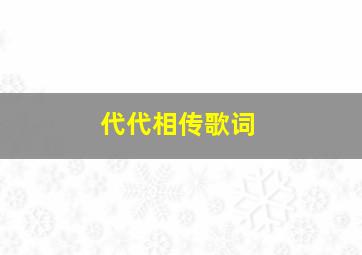 代代相传歌词